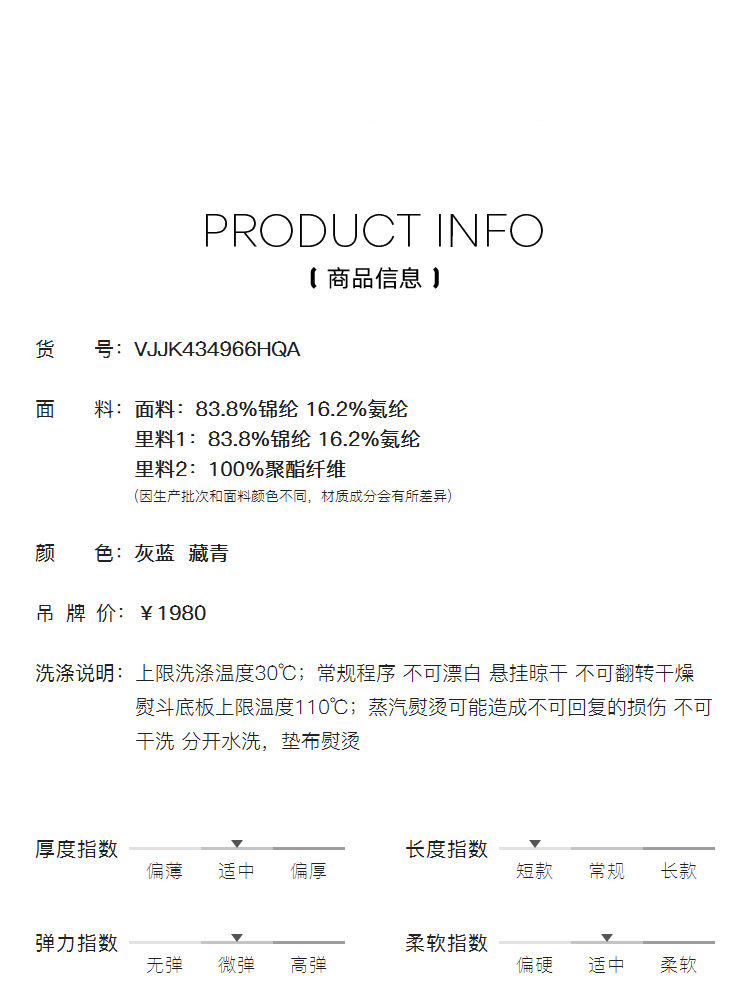 PRODUCT INFO
【 商品信息 】

货　　号：VJJK434966HQA

面　　料：面料：83.8%锦纶 16.2%氨纶
里料1：83.8%锦纶 16.2%氨纶
里料2：100%聚酯纤维
(因生产批次和面料颜色不同，材质成分会有所差异)

颜　　色：灰蓝 藏青

吊 牌 价：￥1980

洗涤说明：上限洗涤温度30℃；常规程序 不可漂白 悬挂晾干 不可翻转干燥 熨斗底板上限温度110℃；蒸汽熨烫可能造成不可回复的损伤 不可干洗 分开水洗，垫布熨烫

厚度指数
偏薄 适中 偏厚

长度指数
短款 常规 长款

弹力指数
无弹 微弹 高弹

柔软指数
偏硬 适中 柔软